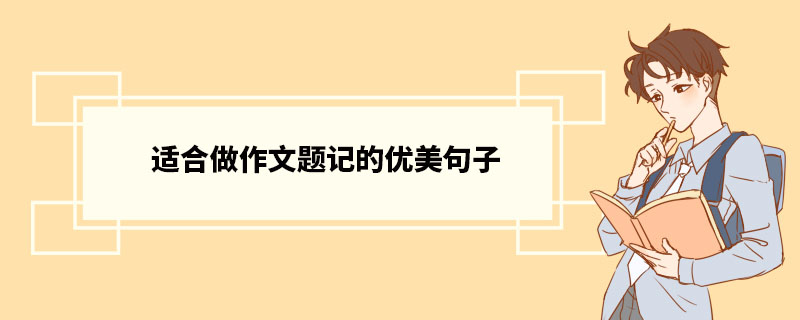 适合做作文题记的优美句子